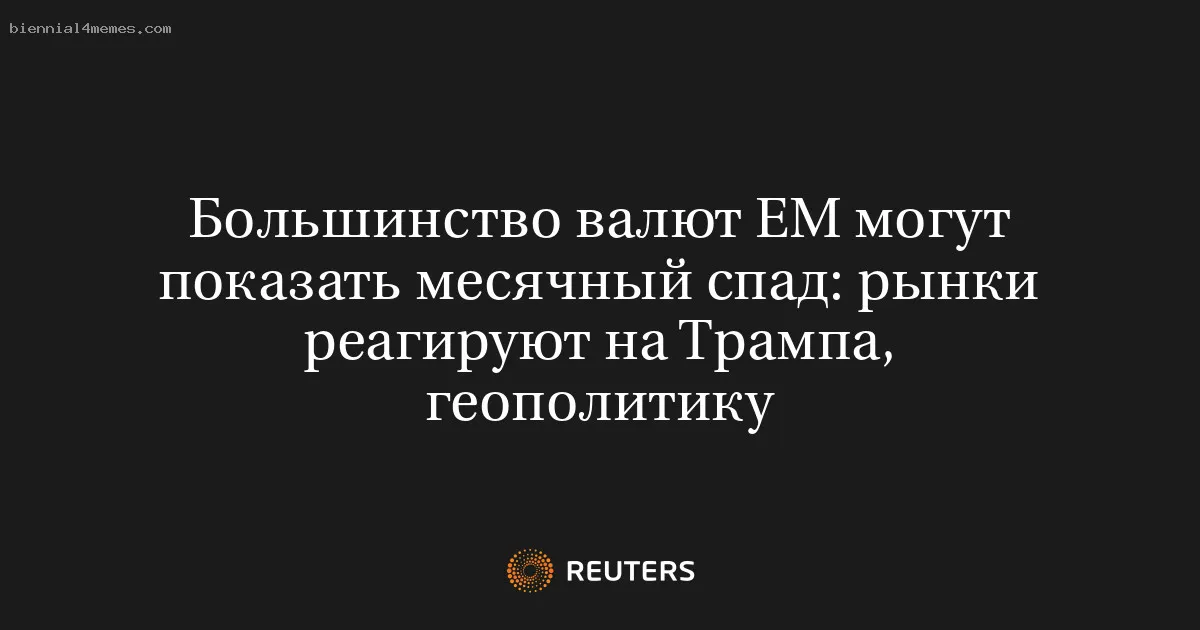 biennial4memes.com

Большинство валют EM могут показать месячный спад: рынки реагируют на Трампа, геополитику

REUTERS